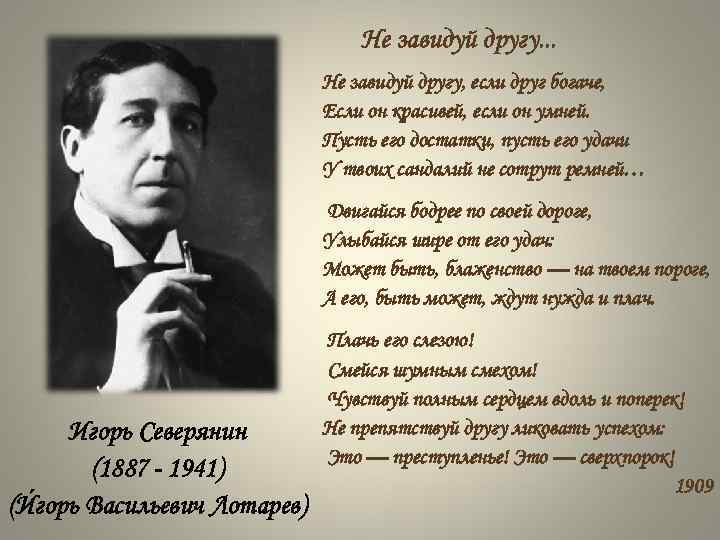 Не завидуй другу...

Не завидуй другу, если друг богаче,
Если он красивей, если он умней.
Пусть его достатки, пусть его удачи
У твоих сандалий не сотрут ремней…

Двигайся бодрее по своей дороге,
Улыбайся шире от его удач:
Может быть, блаженство — на твоем пороге,
А его, быть может, ждут нужда и плач.

Плачь его слезою!
Смейся шумным смехом!
Чувствуй полным сердцем вдоль и поперек!
Не препятствуй другу ликовать успехом:
Это — преступленье! Это — сверхпорок!

1909

Игорь Северянин
(1887 - 1941)
(И́горь Васильевич Лотарев)